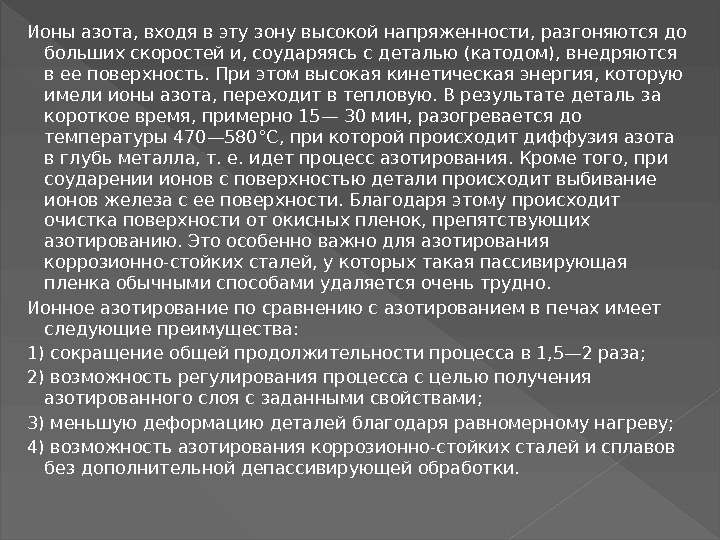 Ионы азота, входя в эту зону высокой напряженности, разгоняются до больших скоростей и, соударяясь с деталью (катодом), внедряются в ее поверхность. При этом высокая кинетическая энергия, которую имели ионы азота, переходит в тепловую. В результате деталь за короткое время, примерно 15— 30 мин, разогревается до температуры 470—580°С, при которой происходит диффузия азота в глубь металла, т. е. идет процесс азотирования. Кроме того, при соударении ионов с поверхностью детали происходит выбивание ионов железа с ее поверхности. Благодаря этому происходит очистка поверхности от окисных пленок, препятствующих азотированию. Это особенно важно для азотирования коррозионно-стойких сталей, у которых такая пассивирующая пленка обычными способами удаляется очень трудно.

Ионное азотирование по сравнению с азотированием в печах имеет следующие преимущества:

1) сокращение общей продолжительности процесса в 1,5—2 раза;

2) возможность регулирования процесса с целью получения азотированного слоя с заданными свойствами;

3) меньшую деформацию деталей благодаря равномерному нагреву;

4) возможность азотирования коррозионно-стойких сталей и сплавов без дополнительной депассивирующей обработки.